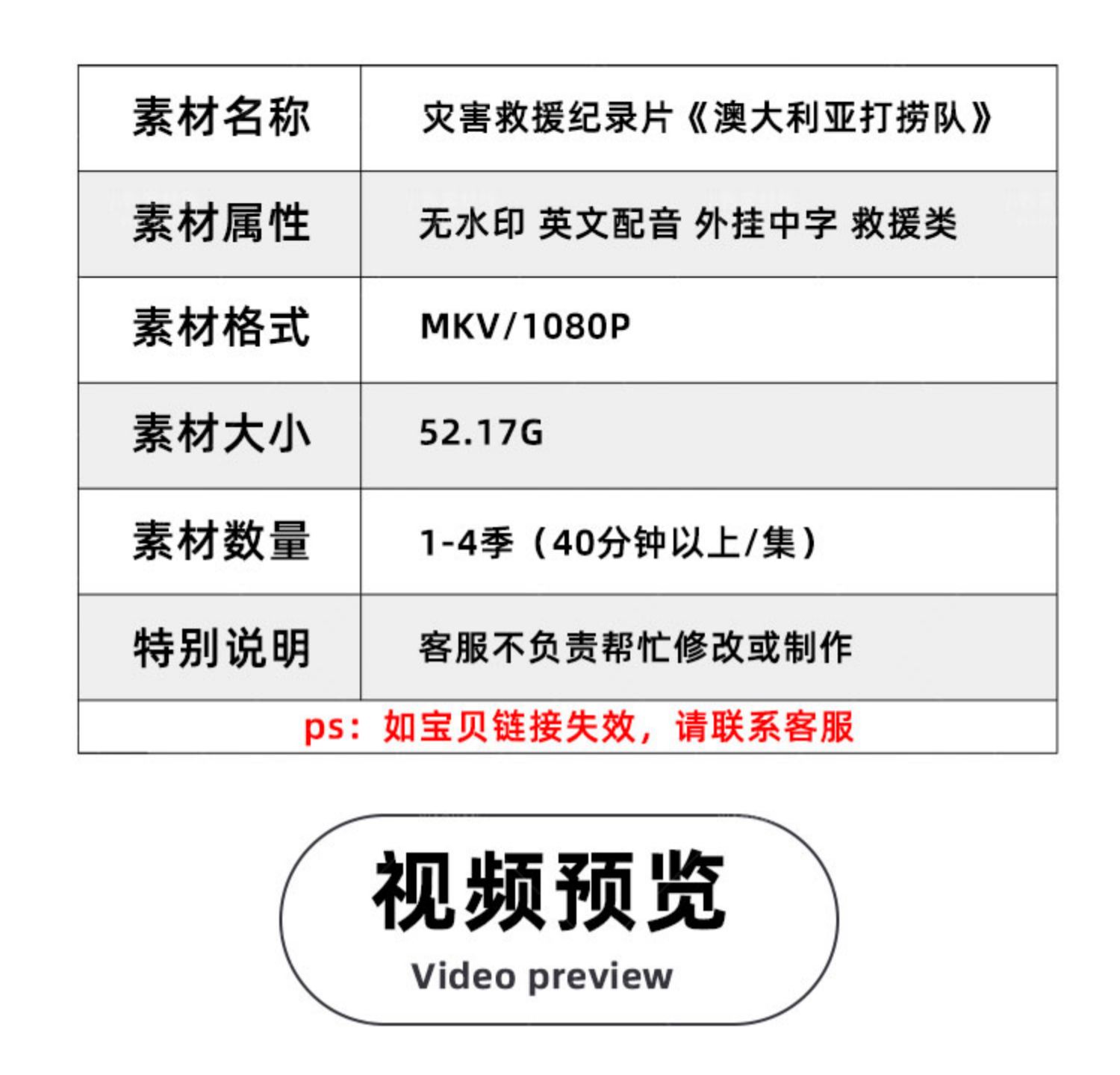 | 素材名称 | 灾害救援纪录片《澳大利亚打捞队》 |
|---|---|
| 素材属性 | 无水印 英文配音 外挂中字 救援类 |
| 素材格式 | MKV/1080P |
| 素材大小 | 52.17G |
| 素材数量 | 1-4季（40分钟以上/集） |
| 特别说明 | 客服不负责帮忙修改或制作 |

ps：如宝贝链接失效，请联系客服

视频预览
Video preview